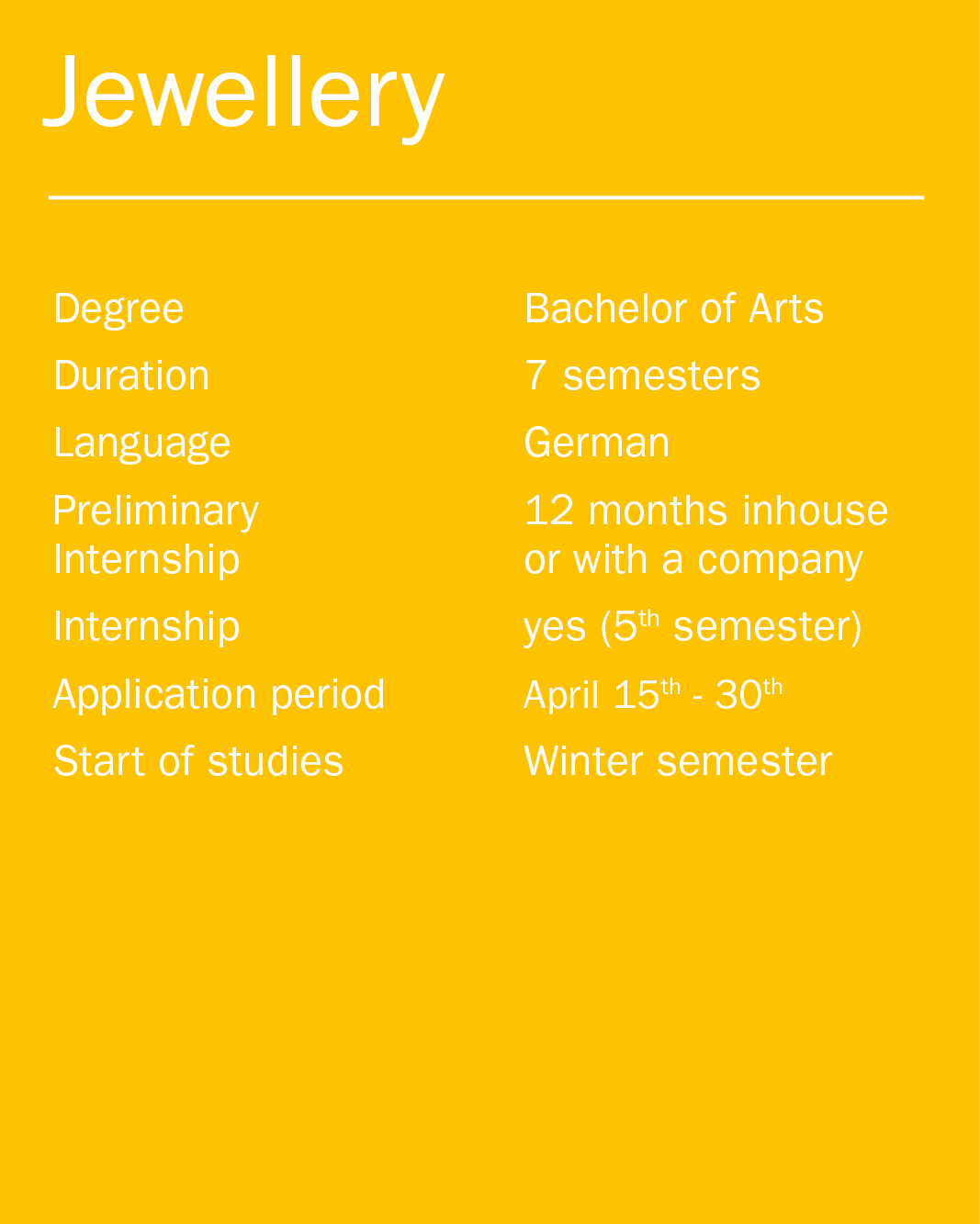 Jewellery

Degree
Bachelor of Arts

Duration
7 semesters

Language
German

Preliminary Internship
12 months inhouse or with a company

Internship
yes (5th semester)

Application period
April 15th - 30th

Start of studies
Winter semester